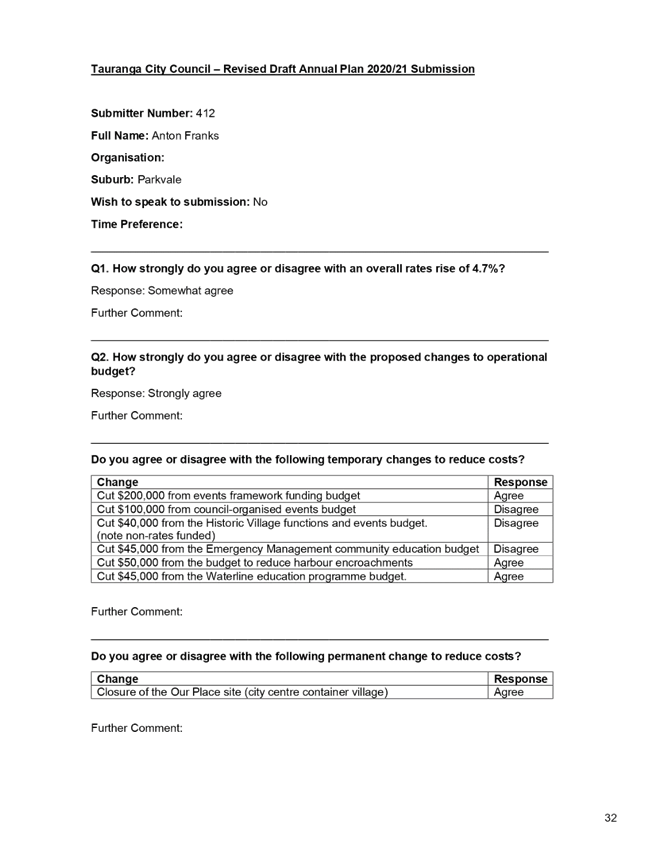 Tauranga City Council – Revised Draft Annual Plan 2020/21 Submission

Submitter Number: 412

Full Name: Anton Franks

Organisation:

Suburb: Parkvale

Wish to speak to submission: No

Time Preference:

Q1. How strongly do you agree or disagree with an overall rates rise of 4.7%?

Response: Somewhat agree

Further Comment:

Q2. How strongly do you agree or disagree with the proposed changes to operational budget?

Response: Strongly agree

Further Comment:

Do you agree or disagree with the following temporary changes to reduce costs?

| Change | Response |
|---|---|
| Cut \$200,000 from events framework funding budget | Agree |
| Cut \$100,000 from council-organised events budget | Disagree |
| Cut \$40,000 from the Historic Village functions and events budget. (note non-rates funded) | Disagree |
| Cut \$45,000 from the Emergency Management community education budget | Disagree |
| Cut \$50,000 from the budget to reduce harbour encroachments | Agree |
| Cut \$45,000 from the Waterline education programme budget. | Agree |

Further Comment:

Do you agree or disagree with the following permanent change to reduce costs?

| Change | Response |
|---|---|
| Closure of the Our Place site (city centre container village) | Agree |

Further Comment:

32